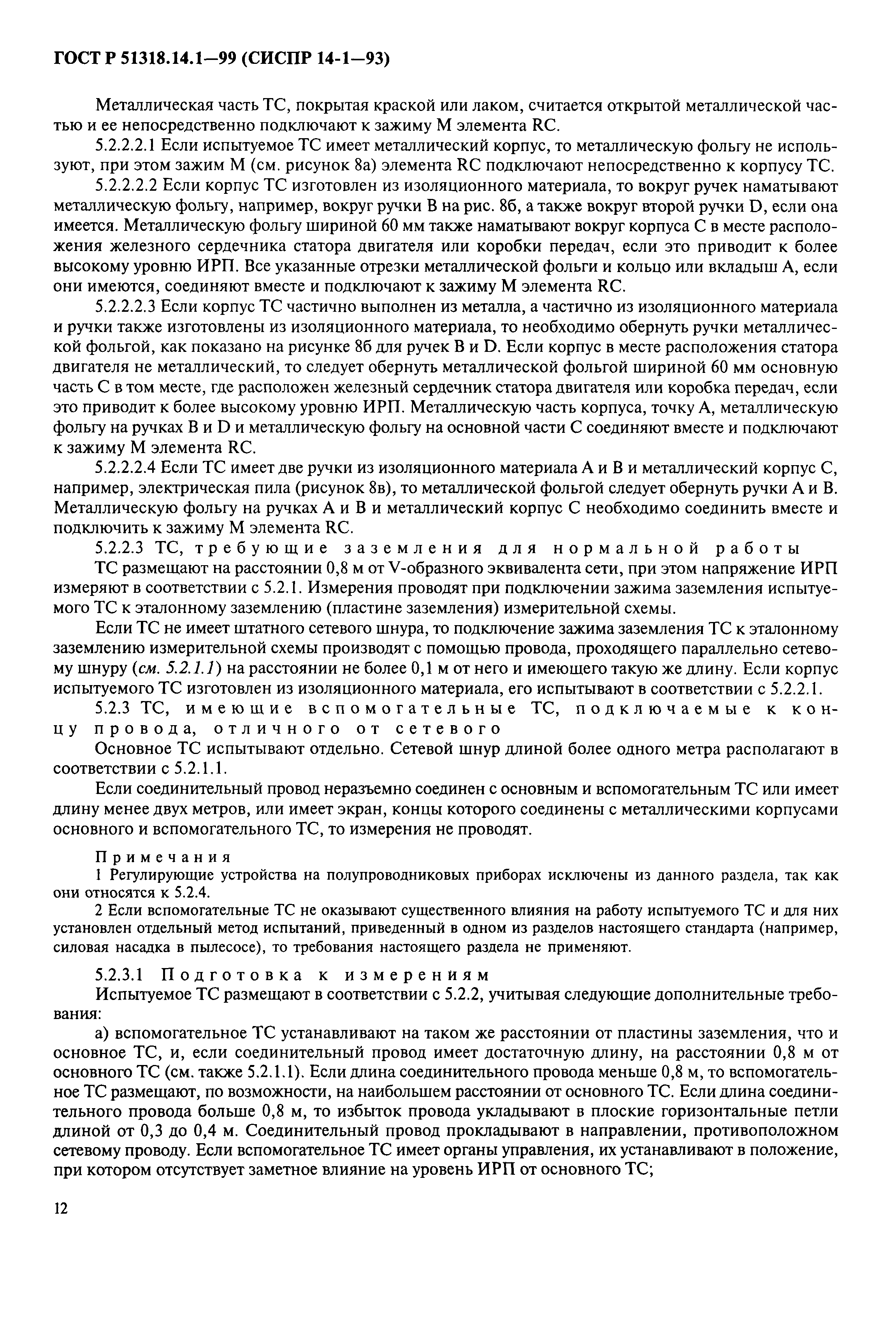 ГОСТ Р 51318.14.1—99 (СИСПР 14-1—93)

Металлическая часть ТС, покрытая краской или лаком, считается открытой металлической частью и ее непосредственно подключают к зажиму М элемента RC.

5.2.2.2.1 Если испытуемое ТС имеет металлический корпус, то металлическую фольгу не используют, при этом зажим М (см. рисунок 8а) элемента RC подключают непосредственно к корпусу ТС.

5.2.2.2.2 Если корпус ТС изготовлен из изоляционного материала, то вокруг ручек наматывают металлическую фольгу, например, вокруг ручки В на рис. 8б, а также вокруг второй ручки D, если она имеется. Металлическую фольгу шириной 60 мм также наматывают вокруг корпуса С в месте расположения железного сердечника статора двигателя или коробки передач, если это приводит к более высокому уровню ИРП. Все указанные отрезки металлической фольги и кольцо или вкладыш А, если они имеются, соединяют вместе и подключают к зажиму М элемента RC.

5.2.2.2.3 Если корпус ТС частично выполнен из металла, а частично из изоляционного материала и ручки также изготовлены из изоляционного материала, то необходимо обернуть ручки металлической фольгой, как показано на рисунке 8б для ручек В и D. Если корпус в месте расположения статора двигателя не металлический, то следует обернуть металлической фольгой шириной 60 мм основную часть С в том месте, где расположен железный сердечник статора двигателя или коробка передач, если это приводит к более высокому уровню ИРП. Металлическую часть корпуса, точку А, металлическую фольгу на ручках В и D и металлическую фольгу на основной части С соединяют вместе и подключают к зажиму М элемента RC.

5.2.2.2.4 Если ТС имеет две ручки из изоляционного материала А и В и металлический корпус С, например, электрическая пила (рисунок 8в), то металлической фольгой следует обернуть ручки А и В. Металлическую фольгу на ручках А и В и металлический корпус С необходимо соединить вместе и подключить к зажиму М элемента RC.

5.2.2.3 ТС, требующие заземления для нормальной работы

ТС размещают на расстоянии 0,8 м от V-образного эквивалента сети, при этом напряжение ИРП измеряют в соответствии с 5.2.1. Измерения проводят при подключении зажима заземления испытуемого ТС к эталонному заземлению (пластине заземления) измерительной схемы.

Если ТС не имеет штатного сетевого шнура, то подключение зажима заземления ТС к эталонному заземлению измерительной схемы производят с помощью провода, проходящего параллельно сетевому шнуру (см. 5.2.1.1) на расстоянии не более 0,1 м от него и имеющего такую же длину. Если корпус испытуемого ТС изготовлен из изоляционного материала, его испытывают в соответствии с 5.2.2.1.

5.2.3 ТС, имеющие вспомогательные ТС, подключаемые к концу провода, отличного от сетевого

Основное ТС испытывают отдельно. Сетевой шнур длиной более одного метра располагают в соответствии с 5.2.1.1.

Если соединительный провод неразъемно соединен с основным и вспомогательным ТС или имеет длину менее двух метров, или имеет экран, концы которого соединены с металлическими корпусами основного и вспомогательного ТС, то измерения не проводят.

Примечания

1 Регулирующие устройства на полупроводниковых приборах исключены из данного раздела, так как они относятся к 5.2.4.

2 Если вспомогательные ТС не оказывают существенного влияния на работу испытуемого ТС и для них установлен отдельный метод испытаний, приведенный в одном из разделов настоящего стандарта (например, силовая насадка в пылесосе), то требования настоящего раздела не применяют.

5.2.3.1 Подготовка к измерениям

Испытуемое ТС размещают в соответствии с 5.2.2, учитывая следующие дополнительные требования:

а) вспомогательное ТС устанавливают на таком же расстоянии от пластины заземления, что и основное ТС, и, если соединительный провод имеет достаточную длину, на расстоянии 0,8 м от основного ТС (см. также 5.2.1.1). Если длина соединительного провода меньше 0,8 м, то вспомогательное ТС размещают, по возможности, на наибольшем расстоянии от основного ТС. Если длина соединительного провода больше 0,8 м, то избыток провода укладывают в плоские горизонтальные петли длиной от 0,3 до 0,4 м. Соединительный провод прокладывают в направлении, противоположном сетевому проводу. Если вспомогательное ТС имеет органы управления, их устанавливают в положение, при котором отсутствует заметное влияние на уровень ИРП от основного ТС;

12